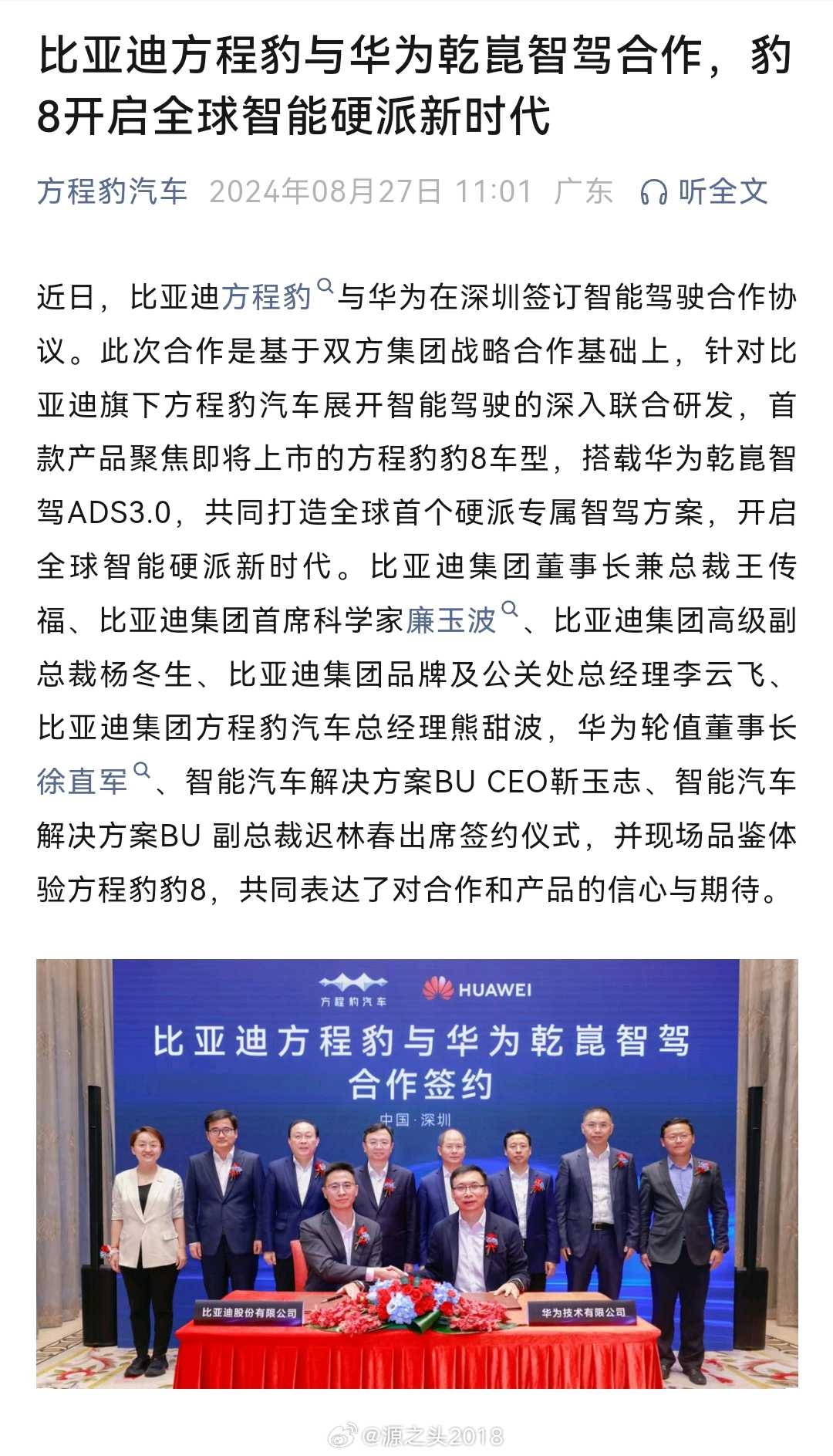 比亚迪方程豹与华为乾崑智驾合作，豹8开启全球智能硬派新时代

方程豹汽车 2024年08月27日 11:01 广东 听全文

近日，比亚迪方程豹与华为在深圳签订智能驾驶合作协议。此次合作是基于双方集团战略合作基础上，针对比亚迪旗下方程豹汽车展开智能驾驶的深入联合研发，首款产品聚焦即将上市的方程豹豹8车型，搭载华为乾崑智驾ADS3.0，共同打造全球首个硬派专属智驾方案，开启全球智能硬派新时代。比亚迪集团董事长兼总裁王传福、比亚迪集团首席科学家廉玉波、比亚迪集团高级副总裁杨冬生、比亚迪集团品牌及公关处总经理李云飞、比亚迪集团方程豹汽车总经理熊甜波，华为轮值董事长徐直军、智能汽车解决方案BU CEO靳玉志、智能汽车解决方案BU 副总裁迟林春出席签约仪式，并现场品鉴体验方程豹豹8，共同表达了对合作和产品的信心与期待。

方程豹汽车 HUAWEI
比亚迪方程豹与华为乾崑智驾
合作签约
中国·深圳
比亚迪股份有限公司
华为技术有限公司

@源之头2018